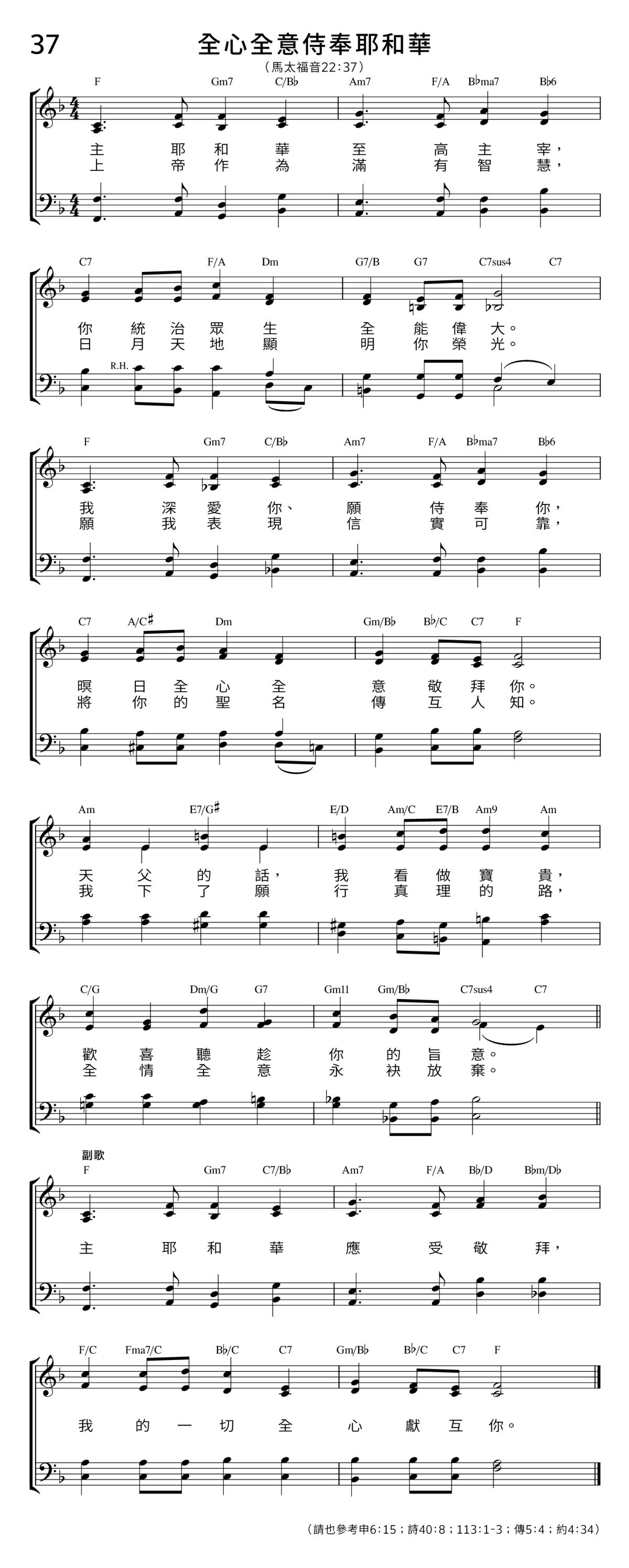 37

全心全意侍奉耶和華

（馬太福音22：37）

F Gm7 C/B♭ Am7 F/A B♭ma7 B♭6

主 耶 和 華 至 高 主 宰，
上 帝 作 為 滿 有 智 慧，

C7 F/A Dm G7/B G7 C7sus4 C7

你 統 治 眾 生 全 能 偉 大。
日 月 天 地 顯 明 你 榮 光。

R.H.

F Gm7 C/B♭ Am7 F/A B♭ma7 B♭6

我 深 愛 你、 願 侍 奉 你，
願 我 表 現 信 實 可 靠，

C7 A/C♯ Dm Gm/B♭ B♭/C C7 F

暝 日 全 心 全 意 敬 拜 你。
將 你 的 聖 名 傳 互 人 知。

Am E7/G♯ E/D Am/C E7/B Am9 Am

天 父 的 話， 我 看 做 寶 貴，
我 下 了 願 行 真 理 的 路，

C/G Dm/G G7 Gm11 Gm/B♭ C7sus4 C7

歡 喜 聽 趁 你 的 旨 意。
全 情 全 意 永 袂 放 棄。

副歌

F Gm7 C7/B♭ Am7 F/A B♭/D B♭m/D♭

主 耶 和 華 應 受 敬 拜，

F/C Fma7/C B♭/C C7 Gm/B♭ B♭/C C7 F

我 的 一 切 全 心 獻 互 你。

（請也參考申6：15；詩40：8；113：1-3；傳5：4；約4：34）